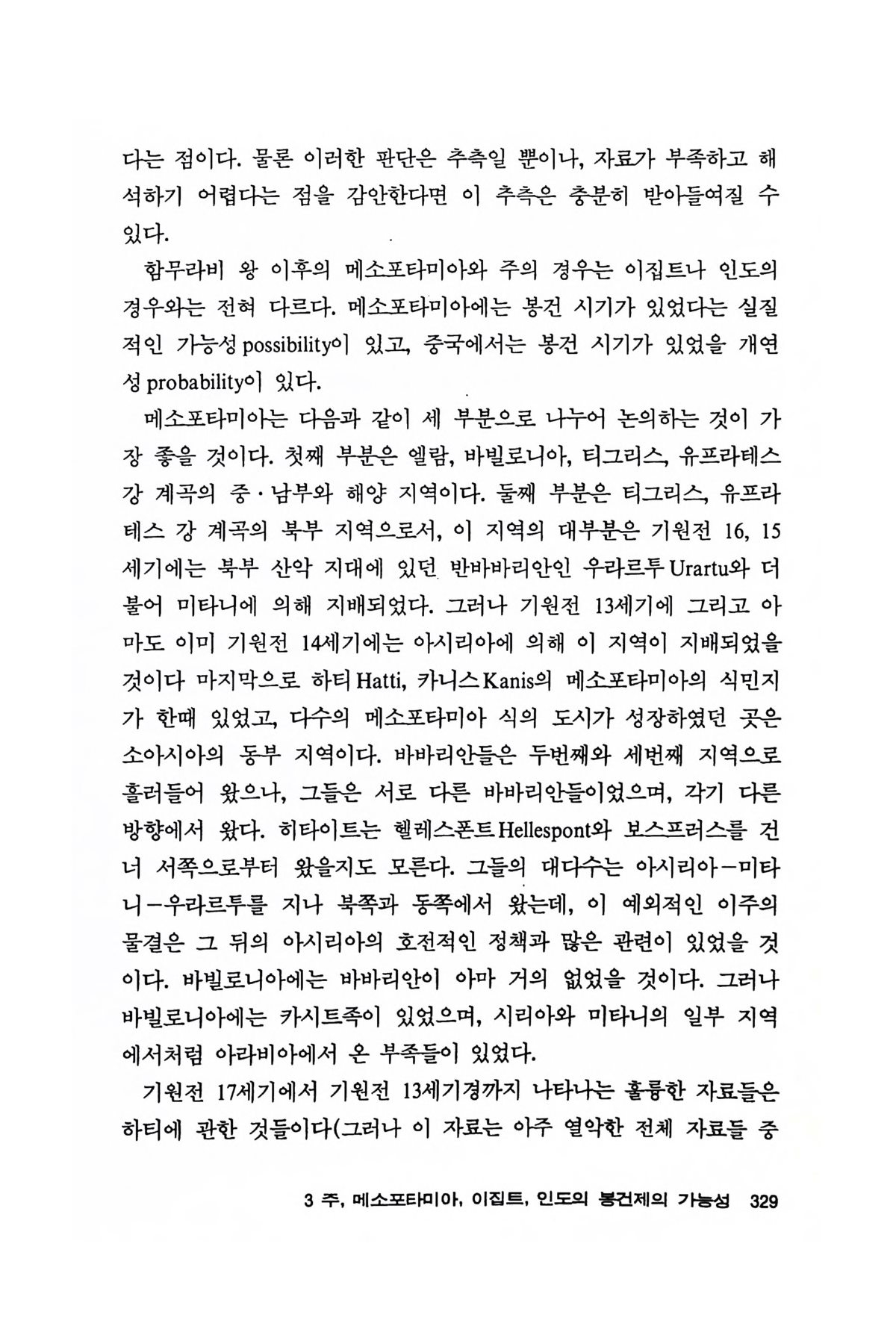 다는 점이다. 물론 이러한 판단은 추측일 뿐이나, 자료가 부족하고 해석하기 어렵다는 점을 감안한다면 이 추측은 충분히 받아들여질 수 있다.

함무라비 왕 이후의 메소포타미아와 주의 경우는 이집트나 인도의 경우와는 전혀 다르다. 메소포타미아에는 봉건 시기가 있었다는 실질적인 가능성 possibility이 있고, 중국에서는 봉건 시기가 있었을 개연성 probability이 있다.

메소포타미아는 다음과 같이 세 부분으로 나누어 논의하는 것이 가장 좋을 것이다. 첫째 부분은 엘람, 바빌로니아, 티그리스, 유프라테스 강 계곡의 중·남부와 해양 지역이다. 둘째 부분은 티그리스, 유프라테스 강 계곡의 북부 지역으로서, 이 지역의 대부분은 기원전 16, 15세기에는 북부 산악 지대에 있던 반바바리안인 우라르투 Urartu와 더불어 미타니에 의해 지배되었다. 그러나 기원전 13세기에 그리고 아마도 이미 기원전 14세기에는 아시리아에 의해 이 지역이 지배되었을 것이다 마지막으로 하티 Hatti, 카니스 Kanis의 메소포타미아의 식민지가 한때 있었고, 다수의 메소포타미아 식의 도시가 성장하였던 곳은 소아시아의 동부 지역이다. 바바리안들은 두번째와 세번째 지역으로 흘러들어 왔으나, 그들은 서로 다른 바바리안들이었으며, 각기 다른 방향에서 왔다. 히타이트는 헬레스폰트 Hellespont와 보스프러스를 건너 서쪽으로부터 왔을지도 모른다. 그들의 대다수는 아시리아-미타니-우라르투를 지나 북쪽과 동쪽에서 왔는데, 이 예외적인 이주의 물결은 그 뒤의 아시리아의 호전적인 정책과 많은 관련이 있었을 것이다. 바빌로니아에는 바바리안이 아마 거의 없었을 것이다. 그러나 바빌로니아에는 카시트족이 있었으며, 시리아와 미타니의 일부 지역에서처럼 아라비아에서 온 부족들이 있었다.

기원전 17세기에서 기원전 13세기경까지 나타나는 훌륭한 자료들은 하티에 관한 것들이다(그러나 이 자료는 아주 열악한 전체 자료들 중

3 주, 메소포타미아, 이집트, 인도의 봉건제의 가능성 329